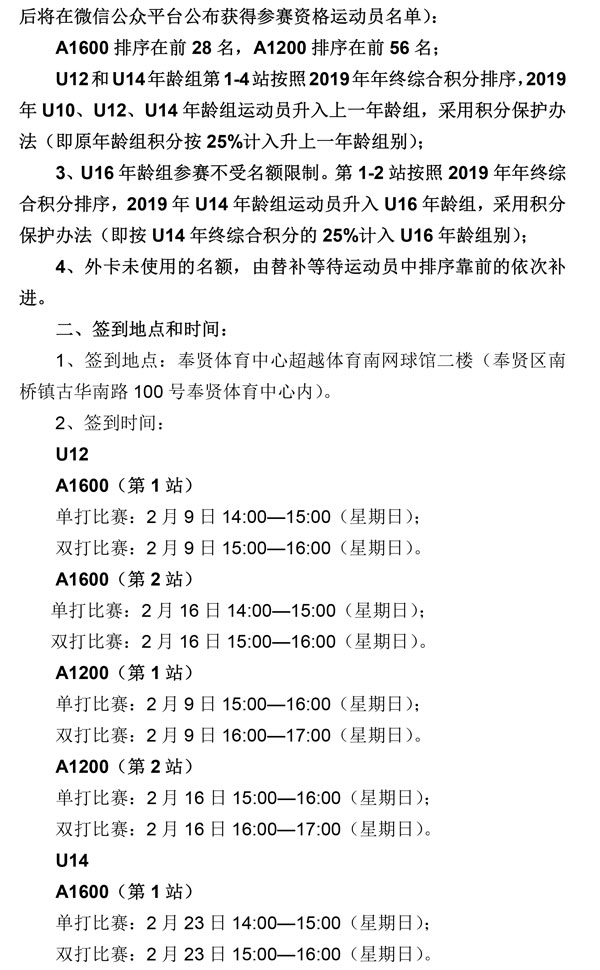 后将在微信公众平台公布获得参赛资格运动员名单）：

A1600 排序在前 28 名，A1200 排序在前 56 名；

U12 和 U14 年龄组第 1-4 站按照 2019 年年终综合积分排序，2019 年 U10、U12、U14 年龄组运动员升入上一年龄组，采用积分保护办法（即原年龄组积分按 25%计入升上一年龄组别）；

3、U16 年龄组参赛不受名额限制。第 1-2 站按照 2019 年年终综合积分排序，2019 年 U14 年龄组运动员升入 U16 年龄组，采用积分保护办法（即按 U14 年终综合积分的 25%计入 U16 年龄组别）；

4、外卡未使用的名额，由替补等待运动员中排序靠前的依次补进。

二、签到地点和时间：

1、签到地点：奉贤体育中心超越体育南网球馆二楼（奉贤区南桥镇古华南路 100 号奉贤体育中心内）。

2、签到时间：

U12

A1600（第 1 站）

单打比赛：2 月 9 日 14:00—15:00（星期日）；

双打比赛：2 月 9 日 15:00—16:00（星期日）。

A1600（第 2 站）

单打比赛：2 月 16 日 14:00—15:00（星期日）；

双打比赛：2 月 16 日 15:00—16:00（星期日）。

A1200（第 1 站）

单打比赛：2 月 9 日 15:00—16:00（星期日）；

双打比赛：2 月 9 日 16:00—17:00（星期日）。

A1200（第 2 站）

单打比赛：2 月 16 日 15:00—16:00（星期日）；

双打比赛：2 月 16 日 16:00—17:00（星期日）。

U14

A1600（第 1 站）

单打比赛：2 月 23 日 14:00—15:00（星期日）；

双打比赛：2 月 23 日 15:00—16:00（星期日）。